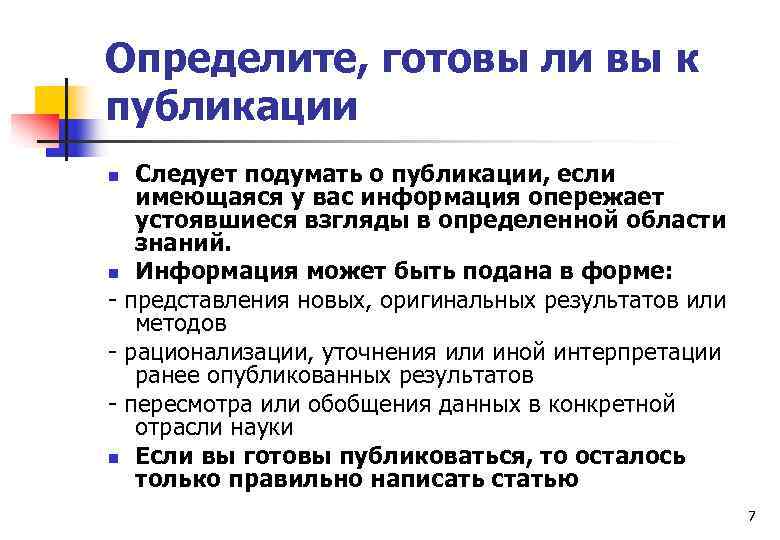 Определите, готовы ли вы к публикации

Следует подумать о публикации, если имеющаяся у вас информация опережает устоявшиеся взгляды в определенной области знаний.

Информация может быть подана в форме:

- представления новых, оригинальных результатов или методов

- рационализации, уточнения или иной интерпретации ранее опубликованных результатов

- пересмотра или обобщения данных в конкретной отрасли науки

Если вы готовы публиковаться, то осталось только правильно написать статью

7